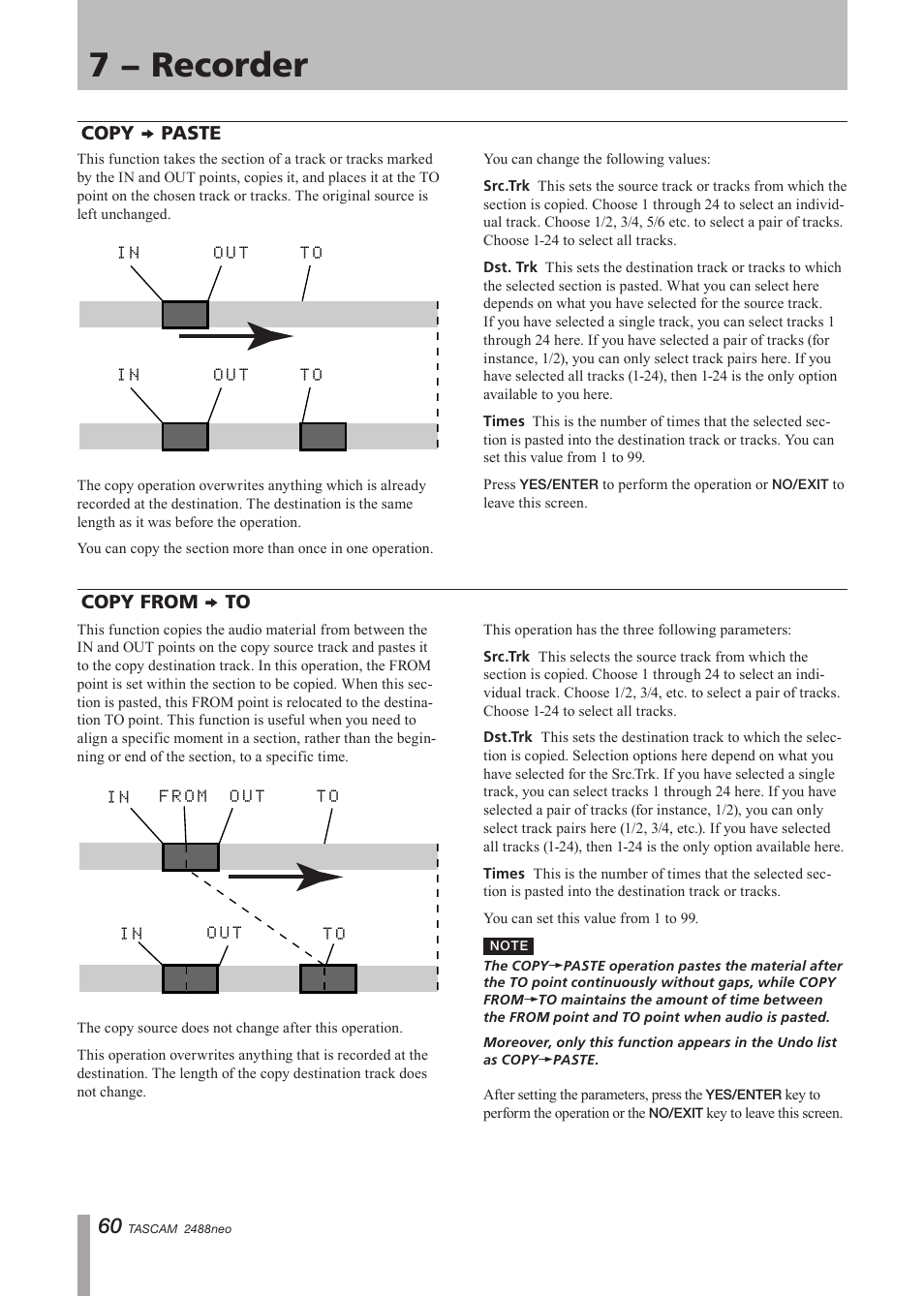 7 – Recorder

COPY → PASTE

This function takes the section of a track or tracks marked by the IN and OUT points, copies it, and places it at the TO point on the chosen track or tracks. The original source is left unchanged.

IN OUT TO

IN OUT TO

The copy operation overwrites anything which is already recorded at the destination. The destination is the same length as it was before the operation.

You can copy the section more than once in one operation.

You can change the following values:

Src.Trk This sets the source track or tracks from which the section is copied. Choose 1 through 24 to select an individual track. Choose 1/2, 3/4, 5/6 etc. to select a pair of tracks. Choose 1-24 to select all tracks.

Dst. Trk This sets the destination track or tracks to which the selected section is pasted. What you can select here depends on what you have selected for the source track. If you have selected a single track, you can select tracks 1 through 24 here. If you have selected a pair of tracks (for instance, 1/2), you can only select track pairs here. If you have selected all tracks (1-24), then 1-24 is the only option available to you here.

Times This is the number of times that the selected section is pasted into the destination track or tracks. You can set this value from 1 to 99.

Press YES/ENTER to perform the operation or NO/EXIT to leave this screen.

COPY FROM → TO

This function copies the audio material from between the IN and OUT points on the copy source track and pastes it to the copy destination track. In this operation, the FROM point is set within the section to be copied. When this section is pasted, this FROM point is relocated to the destination TO point. This function is useful when you need to align a specific moment in a section, rather than the beginning or end of the section, to a specific time.

IN FROM OUT TO

IN OUT TO

The copy source does not change after this operation.

This operation overwrites anything that is recorded at the destination. The length of the copy destination track does not change.

This operation has the three following parameters:

Src.Trk This selects the source track from which the section is copied. Choose 1 through 24 to select an individual track. Choose 1/2, 3/4, etc. to select a pair of tracks. Choose 1-24 to select all tracks.

Dst.Trk This sets the destination track to which the selection is copied. Selection options here depend on what you have selected for the Src.Trk. If you have selected a single track, you can select tracks 1 through 24 here. If you have selected a pair of tracks (for instance, 1/2), you can only select track pairs here (1/2, 3/4, etc.). If you have selected all tracks (1-24), then 1-24 is the only option available here.

Times This is the number of times that the selected section is pasted into the destination track or tracks.

You can set this value from 1 to 99.

NOTE

The COPY→PASTE operation pastes the material after the TO point continuously without gaps, while COPY FROM→TO maintains the amount of time between the FROM point and TO point when audio is pasted.

Moreover, only this function appears in the Undo list as COPY→PASTE.

After setting the parameters, press the YES/ENTER key to perform the operation or the NO/EXIT key to leave this screen.

60 TASCAM 2488neo